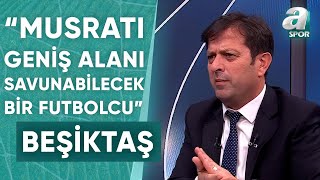 "MUSRATI GENİŞ ALANI SAVUNABİLECEK BİR FUTBOLCU"

BEŞİKTAŞ

a SPOR